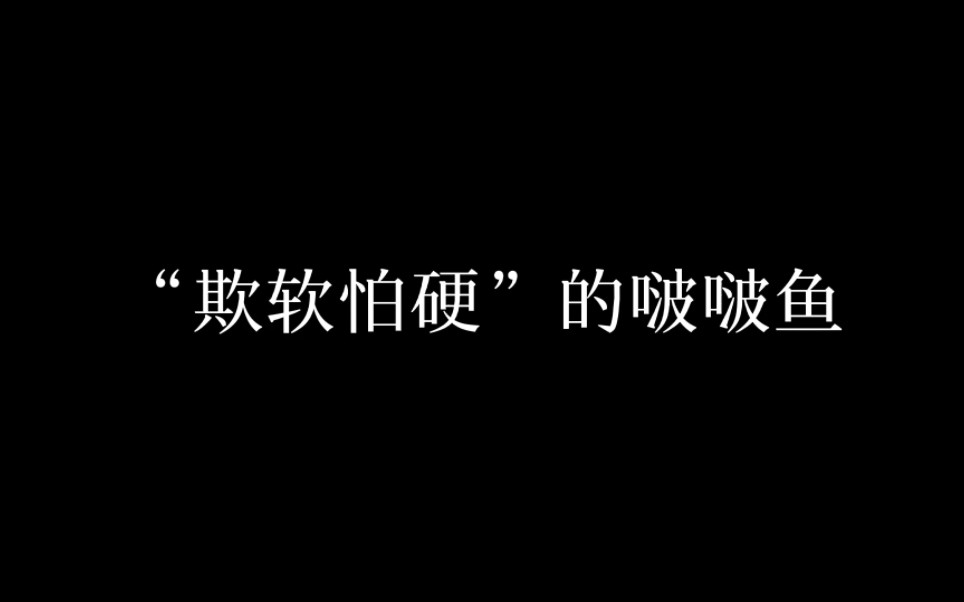 “欺软怕硬”的啵啵鱼